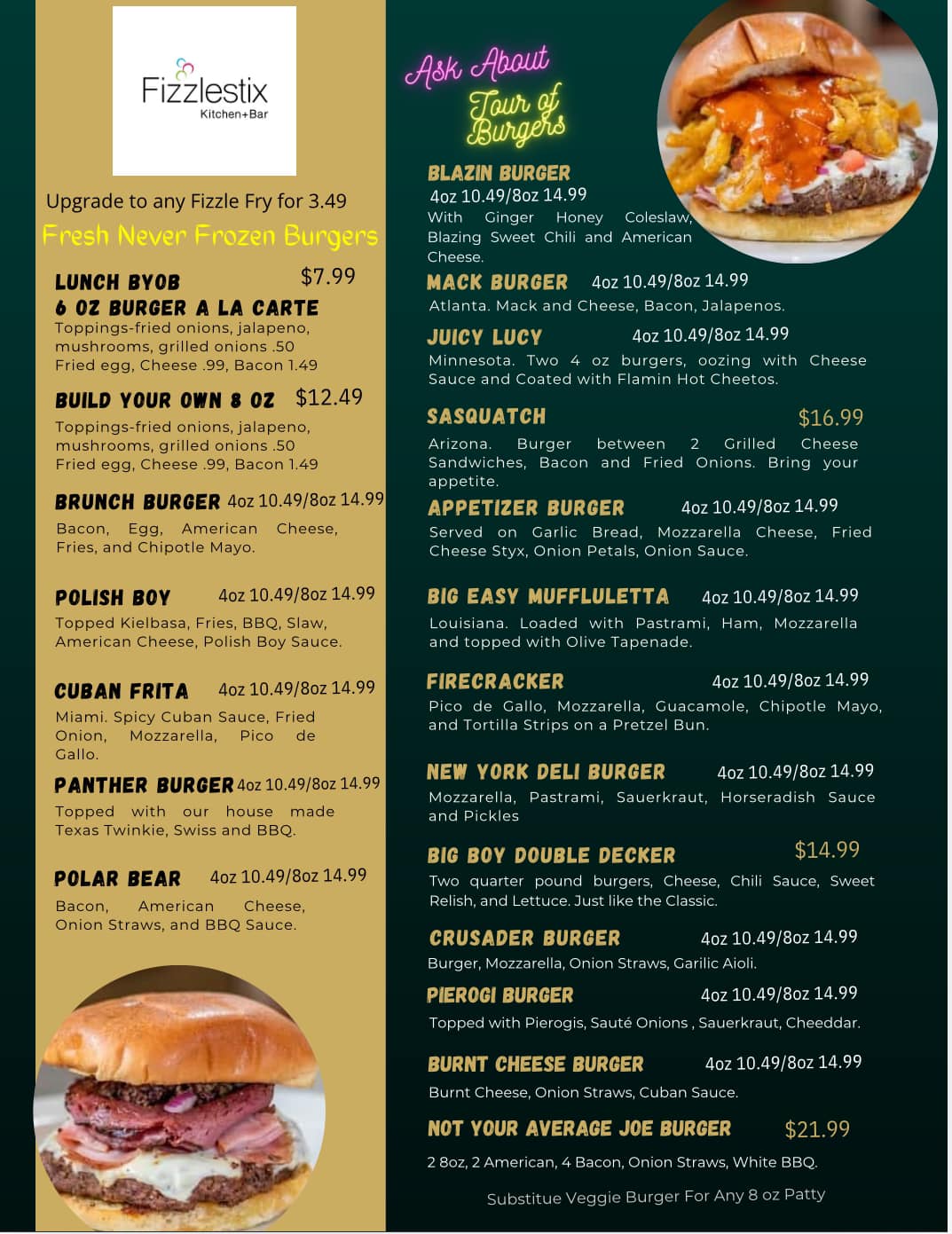 Fizzlestix
Kitchen+Bar

Upgrade to any Fizzle Fry for 3.49

Fresh Never Frozen Burgers

LUNCH BYOB $7.99
6 OZ BURGER A LA CARTE
Toppings-fried onions, jalapeno, mushrooms, grilled onions .50
Fried egg, Cheese .99, Bacon 1.49

BUILD YOUR OWN 8 OZ $12.49
Toppings-fried onions, jalapeno, mushrooms, grilled onions .50
Fried egg, Cheese .99, Bacon 1.49

BRUNCH BURGER 4oz 10.49/8oz 14.99
Bacon, Egg, American Cheese, Fries, and Chipotle Mayo.

POLISH BOY 4oz 10.49/8oz 14.99
Topped Kielbasa, Fries, BBQ, Slaw, American Cheese, Polish Boy Sauce.

CUBAN FRITA 4oz 10.49/8oz 14.99
Miami. Spicy Cuban Sauce, Fried Onion, Mozzarella, Pico de Gallo.

PANTHER BURGER 4oz 10.49/8oz 14.99
Topped with our house made Texas Twinkie, Swiss and BBQ.

POLAR BEAR 4oz 10.49/8oz 14.99
Bacon, American Cheese, Onion Straws, and BBQ Sauce.

Ask About Tour of Burgers

BLAZIN BURGER
4oz 10.49/8oz 14.99
With Ginger Honey Coleslaw, Blazing Sweet Chili and American Cheese.

MACK BURGER 4oz 10.49/8oz 14.99
Atlanta. Mack and Cheese, Bacon, Jalapenos.

JUICY LUCY 4oz 10.49/8oz 14.99
Minnesota. Two 4 oz burgers, oozing with Cheese Sauce and Coated with Flamin Hot Cheetos.

SASQUATCH $16.99
Arizona. Burger between 2 Grilled Cheese Sandwiches, Bacon and Fried Onions. Bring your appetite.

APPETIZER BURGER 4oz 10.49/8oz 14.99
Served on Garlic Bread, Mozzarella Cheese, Fried Cheese Styx, Onion Petals, Onion Sauce.

BIG EASY MUFFLULETTA 4oz 10.49/8oz 14.99
Louisiana. Loaded with Pastrami, Ham, Mozzarella and topped with Olive Tapenade.

FIRECRACKER 4oz 10.49/8oz 14.99
Pico de Gallo, Mozzarella, Guacamole, Chipotle Mayo, and Tortilla Strips on a Pretzel Bun.

NEW YORK DELI BURGER 4oz 10.49/8oz 14.99
Mozzarella, Pastrami, Sauerkraut, Horseradish Sauce and Pickles

BIG BOY DOUBLE DECKER $14.99
Two quarter pound burgers, Cheese, Chili Sauce, Sweet Relish, and Lettuce. Just like the Classic.

CRUSADER BURGER 4oz 10.49/8oz 14.99
Burger, Mozzarella, Onion Straws, Garilic Aioli.

PIEROGI BURGER 4oz 10.49/8oz 14.99
Topped with Pierogis, Sauté Onions , Sauerkraut, Cheeddar.

BURNT CHEESE BURGER 4oz 10.49/8oz 14.99
Burnt Cheese, Onion Straws, Cuban Sauce.

NOT YOUR AVERAGE JOE BURGER $21.99
2 8oz, 2 American, 4 Bacon, Onion Straws, White BBQ.

Substitue Veggie Burger For Any 8 oz Patty